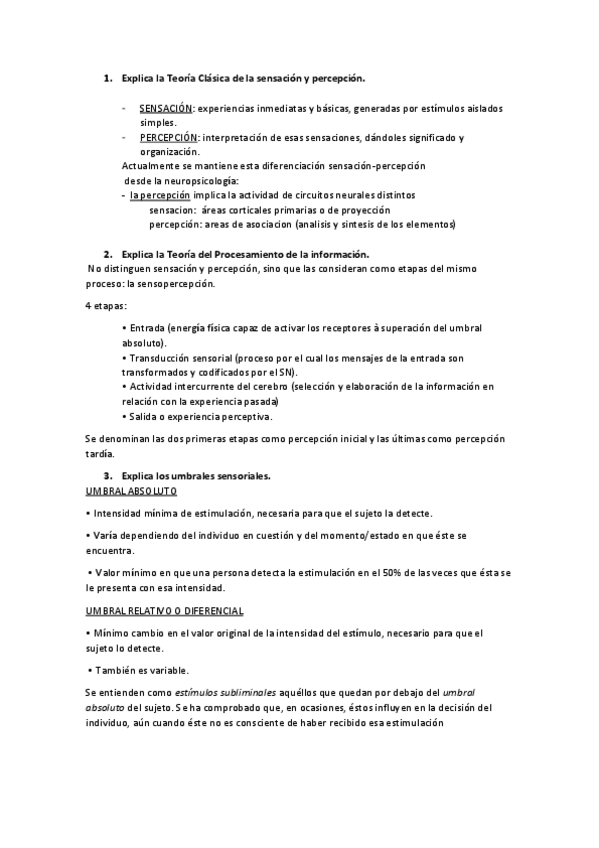 1. Explica la Teoría Clásica de la sensación y percepción.

- SENSACIÓN: experiencias inmediatas y básicas, generadas por estímulos aislados simples.
- PERCEPCIÓN: interpretación de esas sensaciones, dándoles significado y organización.

Actualmente se mantiene esta diferenciación sensación-percepción desde la neuropsicología:
- la percepción implica la actividad de circuitos neurales distintos
sensacion: áreas corticales primarias o de proyección
percepción: areas de asociacion (analisis y sintesis de los elementos)

2. Explica la Teoría del Procesamiento de la información.
No distinguen sensación y percepción, sino que las consideran como etapas del mismo proceso: la sensopercepción.

4 etapas:

• Entrada (energía física capaz de activar los receptores à superación del umbral absoluto).
• Transducción sensorial (proceso por el cual los mensajes de la entrada son transformados y codificados por el SN).
• Actividad intercurrente del cerebro (selección y elaboración de la información en relación con la experiencia pasada)
• Salida o experiencia perceptiva.

Se denominan las dos primeras etapas como percepción inicial y las últimas como percepción tardía.

3. Explica los umbrales sensoriales.
UMBRAL ABSOLUTO

• Intensidad mínima de estimulación, necesaria para que el sujeto la detecte.

• Varía dependiendo del individuo en cuestión y del momento/estado en que éste se encuentra.

• Valor mínimo en que una persona detecta la estimulación en el 50% de las veces que ésta se le presenta con esa intensidad.

UMBRAL RELATIVO O DIFERENCIAL

• Mínimo cambio en el valor original de la intensidad del estímulo, necesario para que el sujeto lo detecte.

• También es variable.

Se entienden como estímulos subliminales aquéllos que quedan por debajo del umbral absoluto del sujeto. Se ha comprobado que, en ocasiones, éstos influyen en la decisión del individuo, aún cuando éste no es consciente de haber recibido esa estimulación